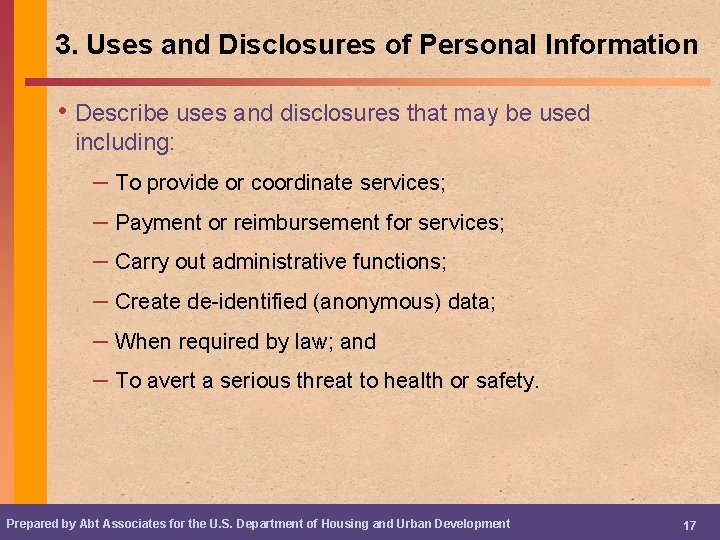 3. Uses and Disclosures of Personal Information

• Describe uses and disclosures that may be used including:

– To provide or coordinate services;

– Payment or reimbursement for services;

– Carry out administrative functions;

– Create de-identified (anonymous) data;

– When required by law; and

– To avert a serious threat to health or safety.

Prepared by Abt Associates for the U.S. Department of Housing and Urban Development

17